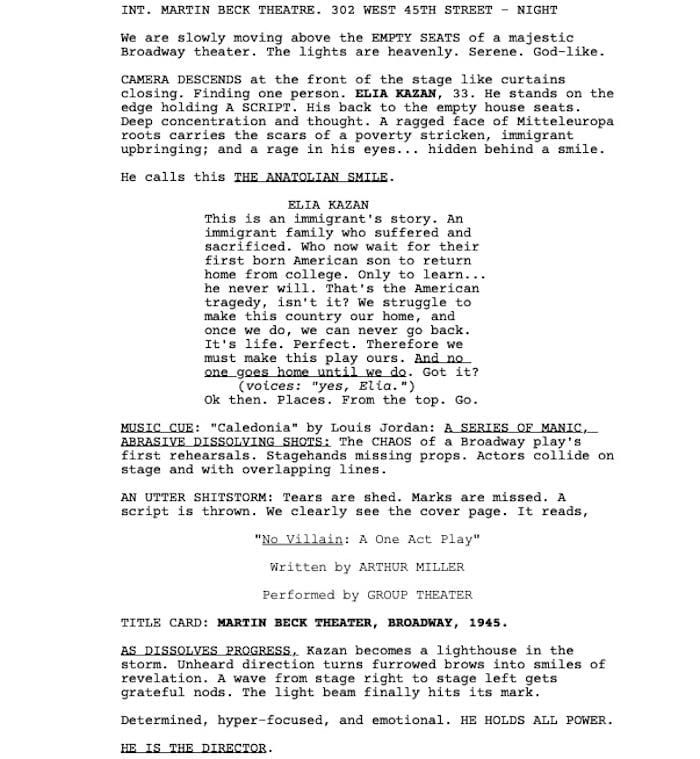 INT. MARTIN BECK THEATRE. 302 WEST 45TH STREET - NIGHT

We are slowly moving above the EMPTY SEATS of a majestic Broadway theater. The lights are heavenly. Serene. God-like.

CAMERA DESCENDS at the front of the stage like curtains closing. Finding one person. ELIA KAZAN, 33. He stands on the edge holding A SCRIPT. His back to the empty house seats. Deep concentration and thought. A ragged face of Mitteleuropa roots carries the scars of a poverty stricken, immigrant upbringing; and a rage in his eyes... hidden behind a smile.

He calls this THE ANATOLIAN SMILE.

ELIA KAZAN
This is an immigrant's story. An immigrant family who suffered and sacrificed. Who now wait for their first born American son to return home from college. Only to learn... he never will. That's the American tragedy, isn't it? We struggle to make this country our home, and once we do, we can never go back. It's life. Perfect. Therefore we must make this play ours. And no one goes home until we do. Got it?
(voices: "yes, Elia.")
Ok then. Places. From the top. Go.

MUSIC CUE: "Caledonia" by Louis Jordan: A SERIES OF MANIC, ABRASIVE DISSOLVING SHOTS: The CHAOS of a Broadway play's first rehearsals. Stagehands missing props. Actors collide on stage and with overlapping lines.

AN UTTER SHITSTORM: Tears are shed. Marks are missed. A script is thrown. We clearly see the cover page. It reads,

"No Villain: A One Act Play"

Written by ARTHUR MILLER

Performed by GROUP THEATER

TITLE CARD: MARTIN BECK THEATER, BROADWAY, 1945.

AS DISSOLVES PROGRESS, Kazan becomes a lighthouse in the storm. Unheard direction turns furrowed brows into smiles of revelation. A wave from stage right to stage left gets grateful nods. The light beam finally hits its mark.

Determined, hyper-focused, and emotional. HE HOLDS ALL POWER.

HE IS THE DIRECTOR.